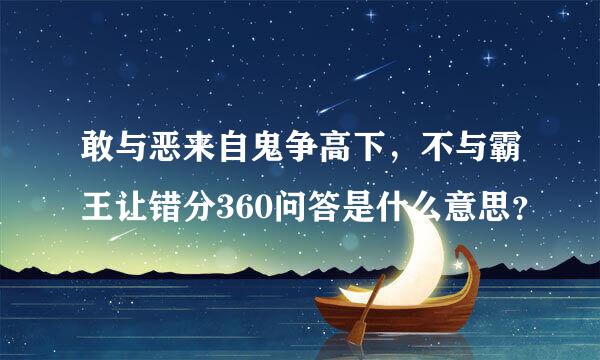 敢与恶来自鬼争高下，不与霸王让错分360问答是什么意思？